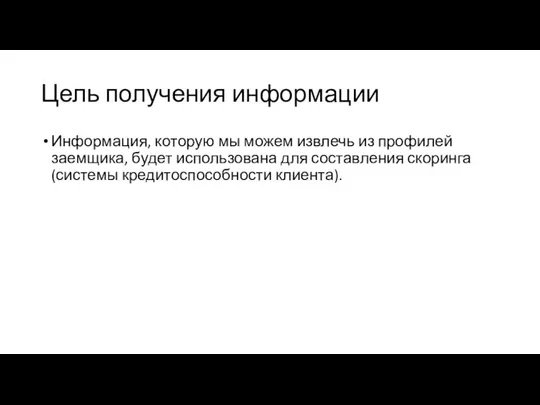 Цель получения информации

• Информация, которую мы можем извлечь из профилей заемщика, будет использована для составления скоринга (системы кредитоспособности клиента).